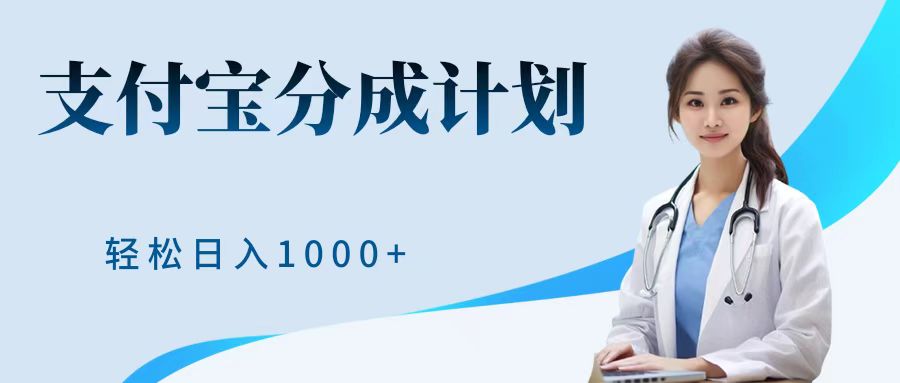 支付宝分成计划

轻松日入1000+